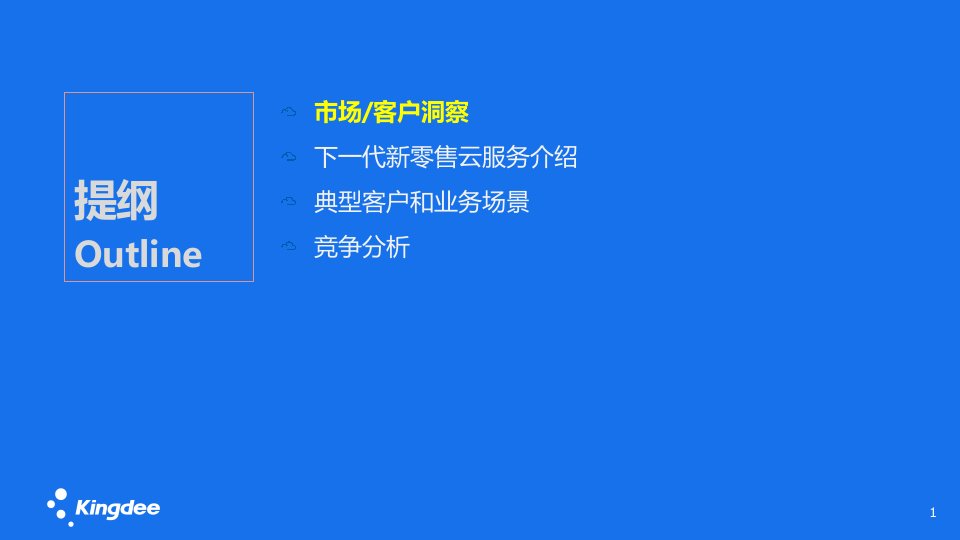 提纲
Outline

市场/客户洞察
下一代新零售云服务介绍
典型客户和业务场景
竞争分析

Kingdee

1